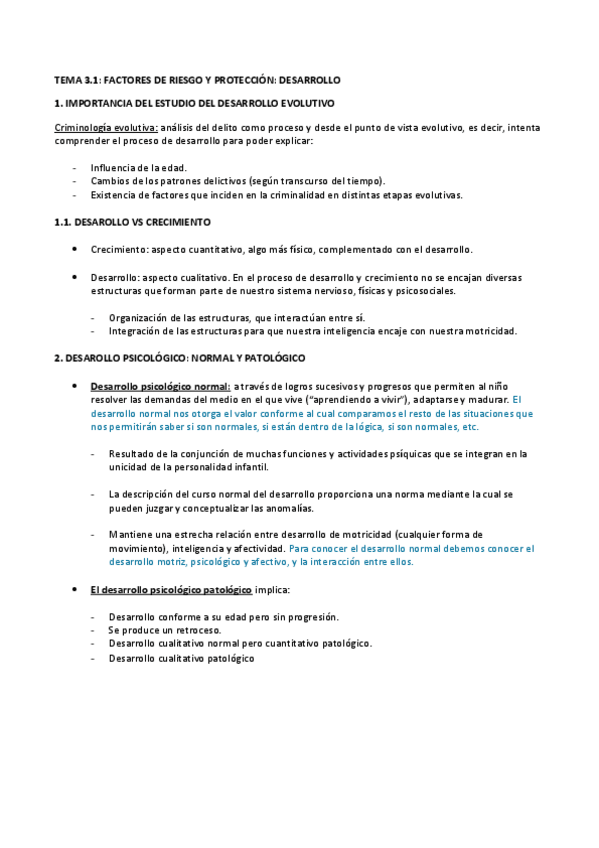 TEMA 3.1: FACTORES DE RIESGO Y PROTECCIÓN: DESARROLLO

1. IMPORTANCIA DEL ESTUDIO DEL DESARROLLO EVOLUTIVO

Criminología evolutiva: análisis del delito como proceso y desde el punto de vista evolutivo, es decir, intenta comprender el proceso de desarrollo para poder explicar:

- Influencia de la edad.
- Cambios de los patrones delictivos (según transcurso del tiempo).
- Existencia de factores que inciden en la criminalidad en distintas etapas evolutivas.

1.1. DESAROLLO VS CRECIMIENTO

• Crecimiento: aspecto cuantitativo, algo más físico, complementado con el desarrollo.

• Desarrollo: aspecto cualitativo. En el proceso de desarrollo y crecimiento no se encajan diversas estructuras que forman parte de nuestro sistema nervioso, físicas y psicosociales.

- Organización de las estructuras, que interactúan entre sí.
- Integración de las estructuras para que nuestra inteligencia encaje con nuestra motricidad.

2. DESAROLLO PSICOLÓGICO: NORMAL Y PATOLÓGICO

• Desarrollo psicológico normal: a través de logros sucesivos y progresos que permiten al niño resolver las demandas del medio en el que vive ("aprendiendo a vivir"), adaptarse y madurar. El desarrollo normal nos otorga el valor conforme al cual comparamos el resto de las situaciones que nos permitirán saber si son normales, si están dentro de la lógica, si son normales, etc.

- Resultado de la conjunción de muchas funciones y actividades psíquicas que se integran en la unicidad de la personalidad infantil.

- La descripción del curso normal del desarrollo proporciona una norma mediante la cual se pueden juzgar y conceptualizar las anomalías.

- Mantiene una estrecha relación entre desarrollo de motricidad (cualquier forma de movimiento), inteligencia y afectividad. Para conocer el desarrollo normal debemos conocer el desarrollo motriz, psicológico y afectivo, y la interacción entre ellos.

• El desarrollo psicológico patológico implica:

- Desarrollo conforme a su edad pero sin progresión.
- Se produce un retroceso.
- Desarrollo cualitativo normal pero cuantitativo patológico.
- Desarrollo cualitativo patológico